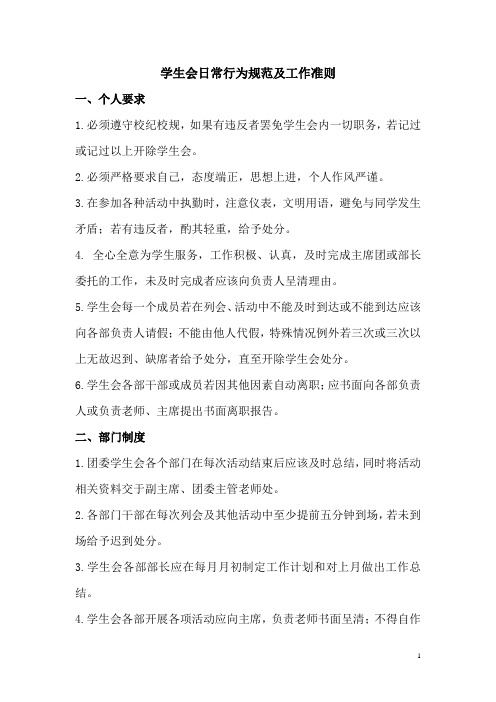 学生会日常行为规范及工作准则

一、个人要求

1.必须遵守校纪校规，如果有违反者罢免学生会内一切职务，若记过或记过以上开除学生会。

2.必须严格要求自己，态度端正，思想上进，个人作风严谨。

3.在参加各种活动中执勤时，注意仪表，文明用语，避免与同学发生矛盾；若有违反者，酌其轻重，给予处分。

4. 全心全意为学生服务，工作积极、认真，及时完成主席团或部长委托的工作，未及时完成者应该向负责人呈清理由。

5.学生会每一个成员若在列会、活动中不能及时到达或不能到达应该向各部负责人请假；不能由他人代假，特殊情况例外若三次或三次以上无故迟到、缺席者给予处分，直至开除学生会处分。

6.学生会各部干部或成员若因其他因素自动离职；应书面向各部负责人或负责老师、主席提出书面离职报告。

二、部门制度

1.团委学生会各个部门在每次活动结束后应该及时总结，同时将活动相关资料交于副主席、团委主管老师处。

2.各部门干部在每次列会及其他活动中至少提前五分钟到场，若未到场给予迟到处分。

3.学生会各部部长应在每月月初制定工作计划和对上月做出工作总结。

4.学生会各部开展各项活动应向主席，负责老师书面呈清；不得自作

1